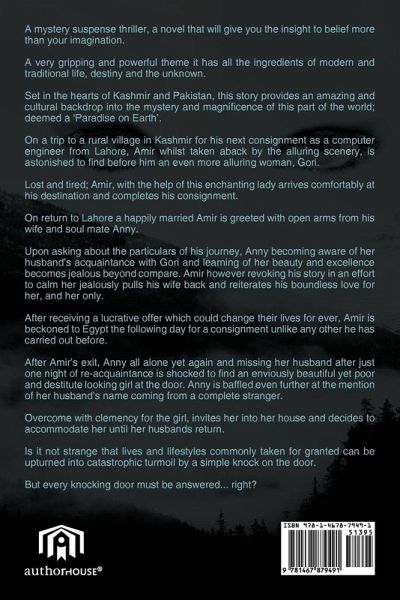 A mystery suspense thriller, a novel that will give you the insight to belief more than your imagination.

A very gripping and powerful theme it has all the ingredients of modern and traditional life, destiny and the unknown.

Set in the hearts of Kashmir and Pakistan, this story provides an amazing and cultural backdrop into the mystery and magnificence of this part of the world; deemed a 'Paradise on Earth'.

On a trip to a rural village in Kashmir for his next consignment as a computer engineer from Lahore, Amir whilst taken aback by the alluring scenery, is astonished to find before him an even more alluring woman, Gori.

Lost and tired; Amir, with the help of this enchanting lady arrives comfortably at his destination and completes his consignment.

On return to Lahore a happily married Amir is greeted with open arms from his wife and soul mate Anny.

Upon asking about the particulars of his journey, Anny becoming aware of her husband's acquaintance with Gori and learning of her beauty and excellence becomes jealous beyond compare. Amir however revoking his story in an effort to calm her jealously pulls his wife back and reiterates his boundless love for her, and her only.

After receiving a lucrative offer which could change their lives for ever, Amir is beckoned to Egypt the following day for a consignment unlike any other he has carried out before.

After Amir's exit, Anny all alone yet again and missing her husband after just one night of re-acquaintance is shocked to find an enviously beautiful yet poor and destitute looking girl at the door. Anny is baffled even further at the mention of her husband's name coming from a complete stranger.

Overcome with clemency for the girl, invites her into her house and decides to accommodate her until her husbands return.

Is it not strange that lives and lifestyles commonly taken for granted can be upturned into catastrophic turmoil by a simple knock on the door.

But every knocking door must be answered... right?

authorHOUSE®

ISBN 978-1-4678-7949-1
51395
9 781467 879491